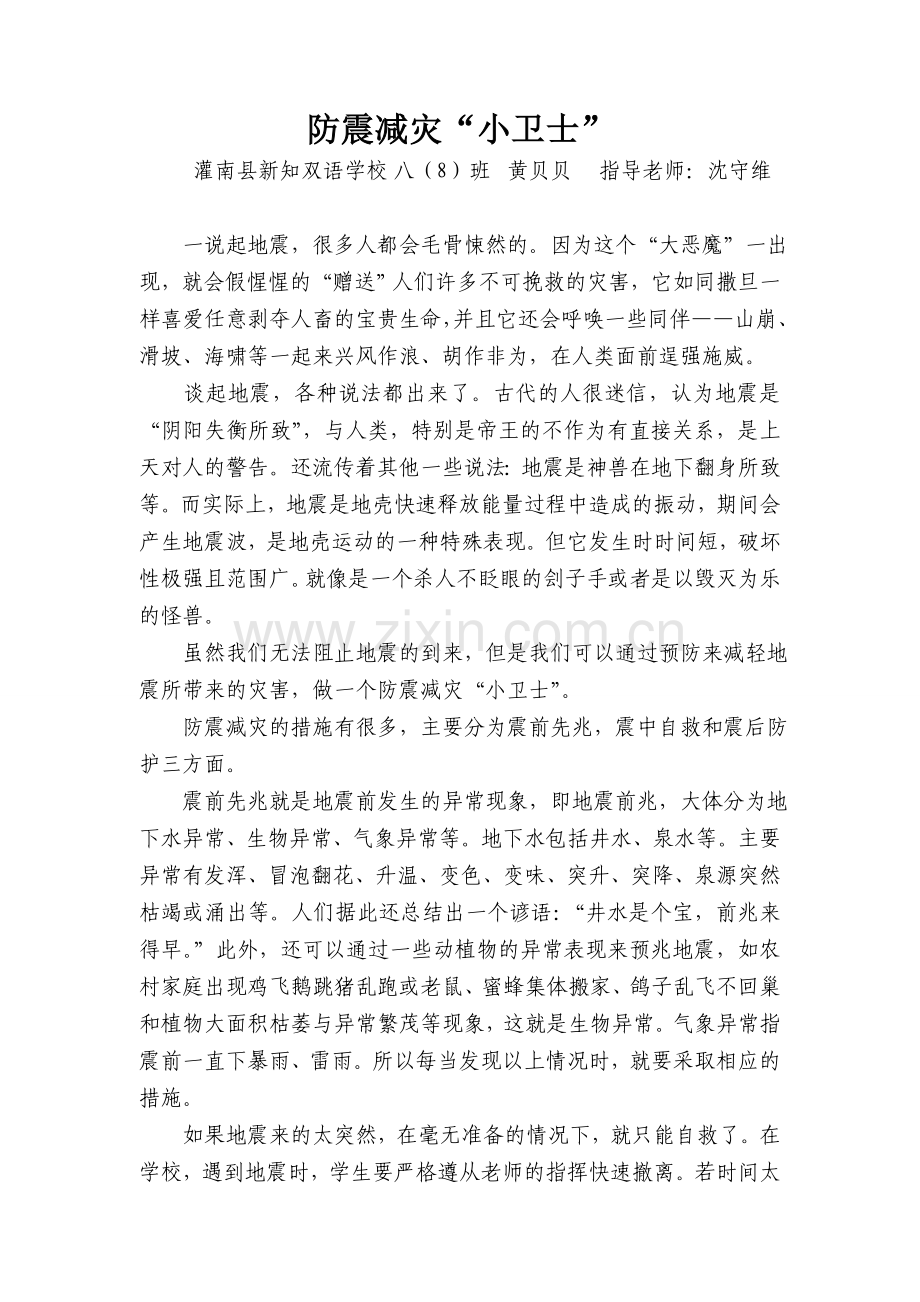 防震减灾“小卫士”

灌南县新知双语学校八（8）班 黄贝贝 指导老师：沈守维

一说起地震，很多人都会毛骨悚然的。因为这个“大恶魔”一出现，就会假惺惺的“赠送”人们许多不可挽救的灾害，它如同撒旦一样喜爱任意剥夺人畜的宝贵生命,并且它还会呼唤一些同伴——山崩、滑坡、海啸等一起来兴风作浪、胡作非为，在人类面前逞强施威。

谈起地震，各种说法都出来了。古代的人很迷信，认为地震是“阴阳失衡所致”，与人类，特别是帝王的不作为有直接关系，是上天对人的警告。还流传着其他一些说法:地震是神兽在地下翻身所致等。而实际上，地震是地壳快速释放能量过程中造成的振动，期间会产生地震波，是地壳运动的一种特殊表现。但它发生时时间短，破坏性极强且范围广。就像是一个杀人不眨眼的刽子手或者是以毁灭为乐的怪兽。

虽然我们无法阻止地震的到来，但是我们可以通过预防来减轻地震所带来的灾害，做一个防震减灾“小卫士”。

防震减灾的措施有很多，主要分为震前先兆，震中自救和震后防护三方面。

震前先兆就是地震前发生的异常现象，即地震前兆，大体分为地下水异常、生物异常、气象异常等。地下水包括井水、泉水等。主要异常有发浑、冒泡翻花、升温、变色、变味、突升、突降、泉源突然枯竭或涌出等。人们据此还总结出一个谚语：“井水是个宝，前兆来得早。”此外，还可以通过一些动植物的异常表现来预兆地震，如农村家庭出现鸡飞鹅跳猪乱跑或老鼠、蜜蜂集体搬家、鸽子乱飞不回巢和植物大面积枯萎与异常繁茂等现象，这就是生物异常。气象异常指震前一直下暴雨、雷雨。所以每当发现以上情况时，就要采取相应的措施。

如果地震来的太突然，在毫无准备的情况下，就只能自救了。在学校，遇到地震时，学生要严格遵从老师的指挥快速撤离。若时间太

www.zixin.com.cn